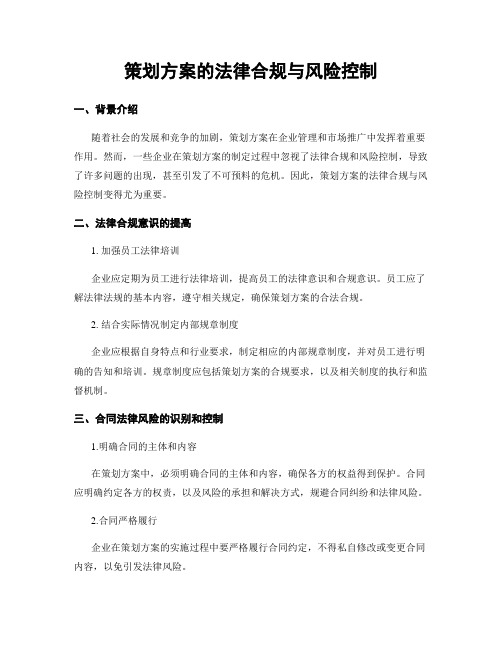 策划方案的法律合规与风险控制

一、背景介绍

随着社会的发展和竞争的加剧，策划方案在企业管理和市场推广中发挥着重要作用。然而，一些企业在策划方案的制定过程中忽视了法律合规和风险控制，导致了许多问题的出现，甚至引发了不可预料的危机。因此，策划方案的法律合规与风险控制变得尤为重要。

二、法律合规意识的提高

1. 加强员工法律培训

企业应定期为员工进行法律培训，提高员工的法律意识和合规意识。员工应了解法律法规的基本内容，遵守相关规定，确保策划方案的合法合规。

2. 结合实际情况制定内部规章制度

企业应根据自身特点和行业要求，制定相应的内部规章制度，并对员工进行明确的告知和培训。规章制度应包括策划方案的合规要求，以及相关制度的执行和监督机制。

三、合同法律风险的识别和控制

1.明确合同的主体和内容

在策划方案中，必须明确合同的主体和内容，确保各方的权益得到保护。合同应明确约定各方的权责，以及风险的承担和解决方式，规避合同纠纷和法律风险。

2.合同严格履行

企业在策划方案的实施过程中要严格履行合同约定，不得私自修改或变更合同内容，以免引发法律风险。